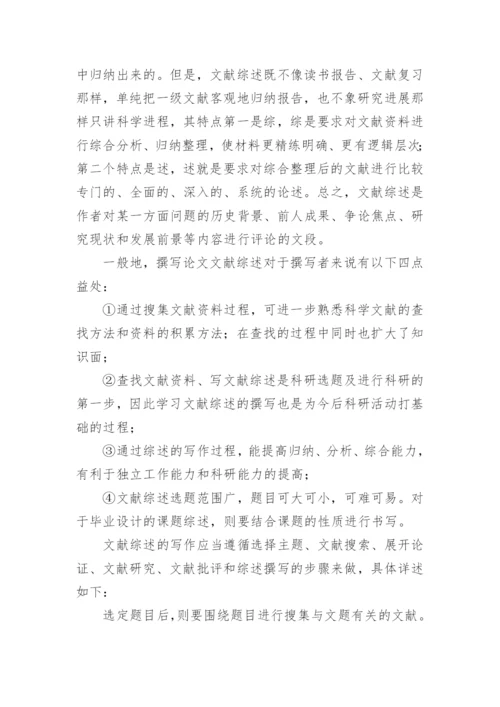 中归纳出来的。但是，文献综述既不像读书报告、文献复习那样，单纯把一级文献客观地归纳报告，也不象研究进展那样只讲科学进程，其特点第一是综，综是要求对文献资料进行综合分析、归纳整理，使材料更精练明确、更有逻辑层次；第二个特点是述，述就是要求对综合整理后的文献进行比较专门的、全面的、深入的、系统的论述。总之，文献综述是作者对某一方面问题的历史背景、前人成果、争论焦点、研究现状和发展前景等内容进行评论的文段。

一般地，撰写论文文献综述对于撰写者来说有以下四点益处：

①通过搜集文献资料过程，可进一步熟悉科学文献的查找方法和资料的积累方法；在查找的过程中同时也扩大了知识面；

②查找文献资料、写文献综述是科研选题及进行科研的第一步，因此学习文献综述的撰写也是为今后科研活动打基础的过程；

③通过综述的写作过程，能提高归纳、分析、综合能力，有利于独立工作能力和科研能力的提高；

④文献综述选题范围广，题目可大可小，可难可易。对于毕业设计的课题综述，则要结合课题的性质进行书写。

文献综述的写作应当遵循选择主题、文献搜索、展开论证、文献研究、文献批评和综述撰写的步骤来做，具体详述如下：

选定题目后，则要围绕题目进行搜集与文题有关的文献。